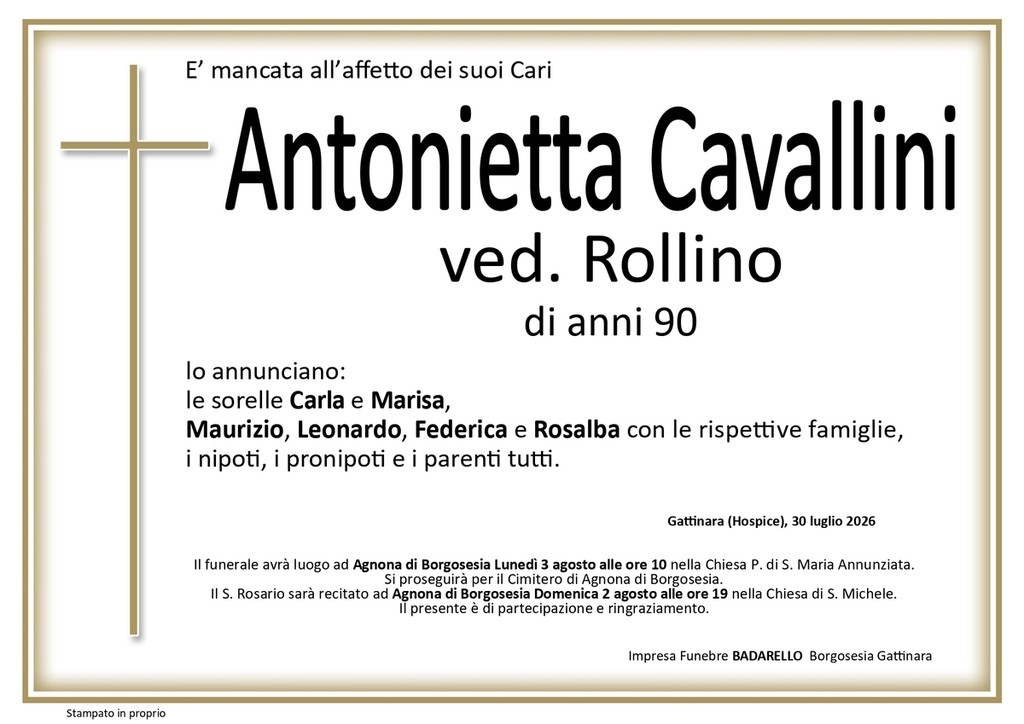 E' mancata all'affetto dei suoi Cari

Antonietta Cavallini

ved. Rollino

di anni 90

lo annunciano:
le sorelle Carla e Marisa,
Maurizio, Leonardo, Federica e Rosalba con le rispettive famiglie,
i nipoti, i pronipoti e i parenti tutti.

Gattinara (Hospice), 30 luglio 2026

Il funerale avrà luogo ad Agnona di Borgosesia Lunedì 3 agosto alle ore 10 nella Chiesa P. di S. Maria Annunziata.
Si proseguirà per il Cimitero di Agnona di Borgosesia.
Il S. Rosario sarà recitato ad Agnona di Borgosesia Domenica 2 agosto alle ore 19 nella Chiesa di S. Michele.
Il presente è di partecipazione e ringraziamento.

Impresa Funebre BADARELLO Borgosesia Gattinara

Stampato in proprio